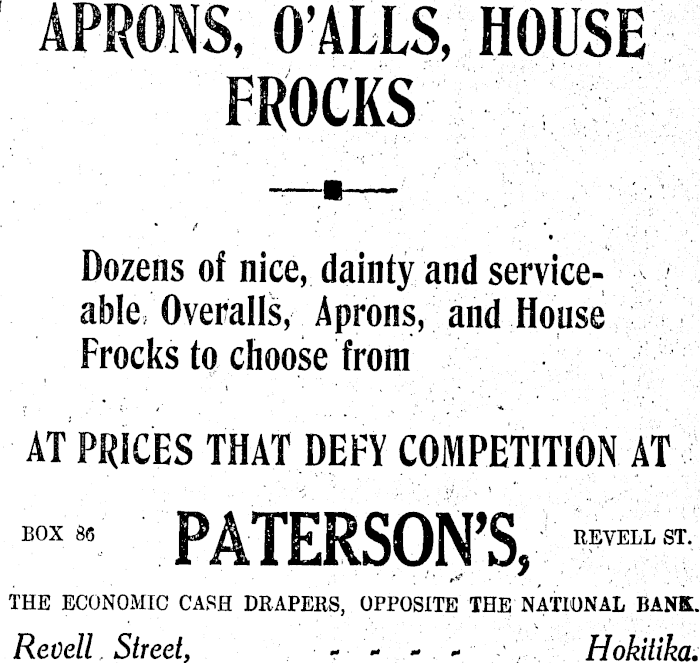 APRONS, O'ALLS, HOUSE FROCKS

Dozens of nice, dainty and serviceable Overalls, Aprons, and House Frocks to choose from

AT PRICES THAT DEFY COMPETITION AT

BOX 86 PATERSON'S, REVELL ST.

THE ECONOMIC CASH DRAPERS, OPPOSITE THE NATIONAL BANK.

Revell Street, - - - - Hokitika.